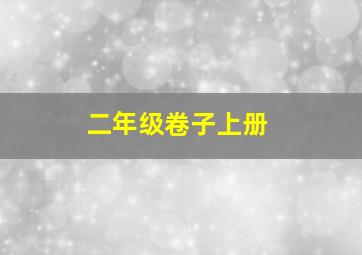 二年级卷子上册